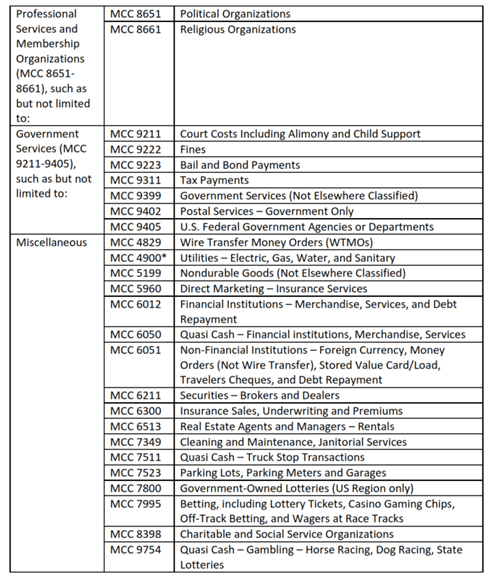 | | | |
|---|---|---|
| Professional Services and Membership Organizations (MCC 8651-8661), such as but not limited to: | MCC 8651 | Political Organizations |
| | MCC 8661 | Religious Organizations |
| Government Services (MCC 9211-9405), such as but not limited to: | MCC 9211 | Court Costs Including Alimony and Child Support |
| | MCC 9222 | Fines |
| | MCC 9223 | Bail and Bond Payments |
| | MCC 9311 | Tax Payments |
| | MCC 9399 | Government Services (Not Elsewhere Classified) |
| | MCC 9402 | Postal Services – Government Only |
| | MCC 9405 | U.S. Federal Government Agencies or Departments |
| Miscellaneous | MCC 4829 | Wire Transfer Money Orders (WTMOs) |
| | MCC 4900* | Utilities – Electric, Gas, Water, and Sanitary |
| | MCC 5199 | Nondurable Goods (Not Elsewhere Classified) |
| | MCC 5960 | Direct Marketing – Insurance Services |
| | MCC 6012 | Financial Institutions – Merchandise, Services, and Debt Repayment |
| | MCC 6050 | Quasi Cash – Financial institutions, Merchandise, Services |
| | MCC 6051 | Non-Financial Institutions – Foreign Currency, Money Orders (Not Wire Transfer), Stored Value Card/Load, Travelers Cheques, and Debt Repayment |
| | MCC 6211 | Securities – Brokers and Dealers |
| | MCC 6300 | Insurance Sales, Underwriting and Premiums |
| | MCC 6513 | Real Estate Agents and Managers – Rentals |
| | MCC 7349 | Cleaning and Maintenance, Janitorial Services |
| | MCC 7511 | Quasi Cash – Truck Stop Transactions |
| | MCC 7523 | Parking Lots, Parking Meters and Garages |
| | MCC 7800 | Government-Owned Lotteries (US Region only) |
| | MCC 7995 | Betting, including Lottery Tickets, Casino Gaming Chips, Off-Track Betting, and Wagers at Race Tracks |
| | MCC 8398 | Charitable and Social Service Organizations |
| | MCC 9754 | Quasi Cash – Gambling – Horse Racing, Dog Racing, State Lotteries |